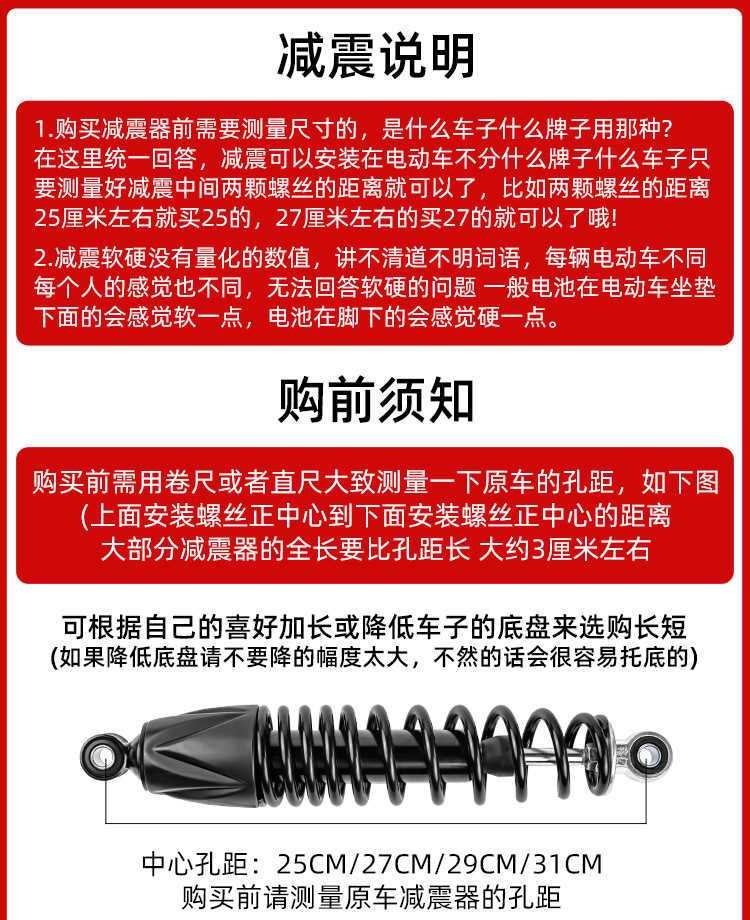 减震说明

1.购买减震器前需要测量尺寸的，是什么车子什么牌子用那种?在这里统一回答，减震可以安装在电动车不分什么牌子什么车子只要测量好减震中间两颗螺丝的距离就可以了，比如两颗螺丝的距离25厘米左右就买25的，27厘米左右的买27的就可以了哦!

2.减震软硬没有量化的数值，讲不清道不明词语，每辆电动车不同每个人的感觉也不同，无法回答软硬的问题 一般电池在电动车坐垫下面的会感觉软一点，电池在脚下的会感觉硬一点。

购前须知

购买前需用卷尺或者直尺大致测量一下原车的孔距，如下图
(上面安装螺丝正中心到下面安装螺丝正中心的距离
大部分减震器的全长要比孔距长 大约3厘米左右

可根据自己的喜好加长或降低车子的底盘来选购长短
(如果降低底盘请不要降的幅度太大，不然的话会很容易托底的)

中心孔距：25CM/27CM/29CM/31CM
购买前请测量原车减震器的孔距